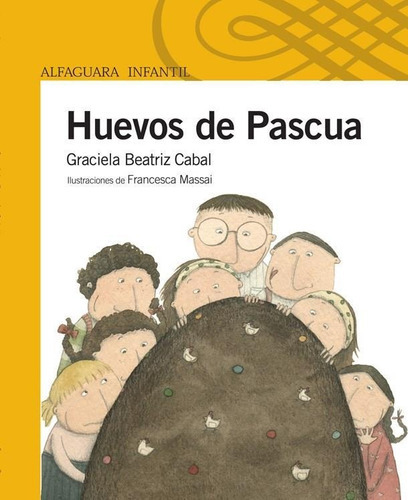 ALFAGUARA INFANTIL

Huevos de Pascua

Graciela Beatriz Cabal

Ilustraciones de Francesca Massai